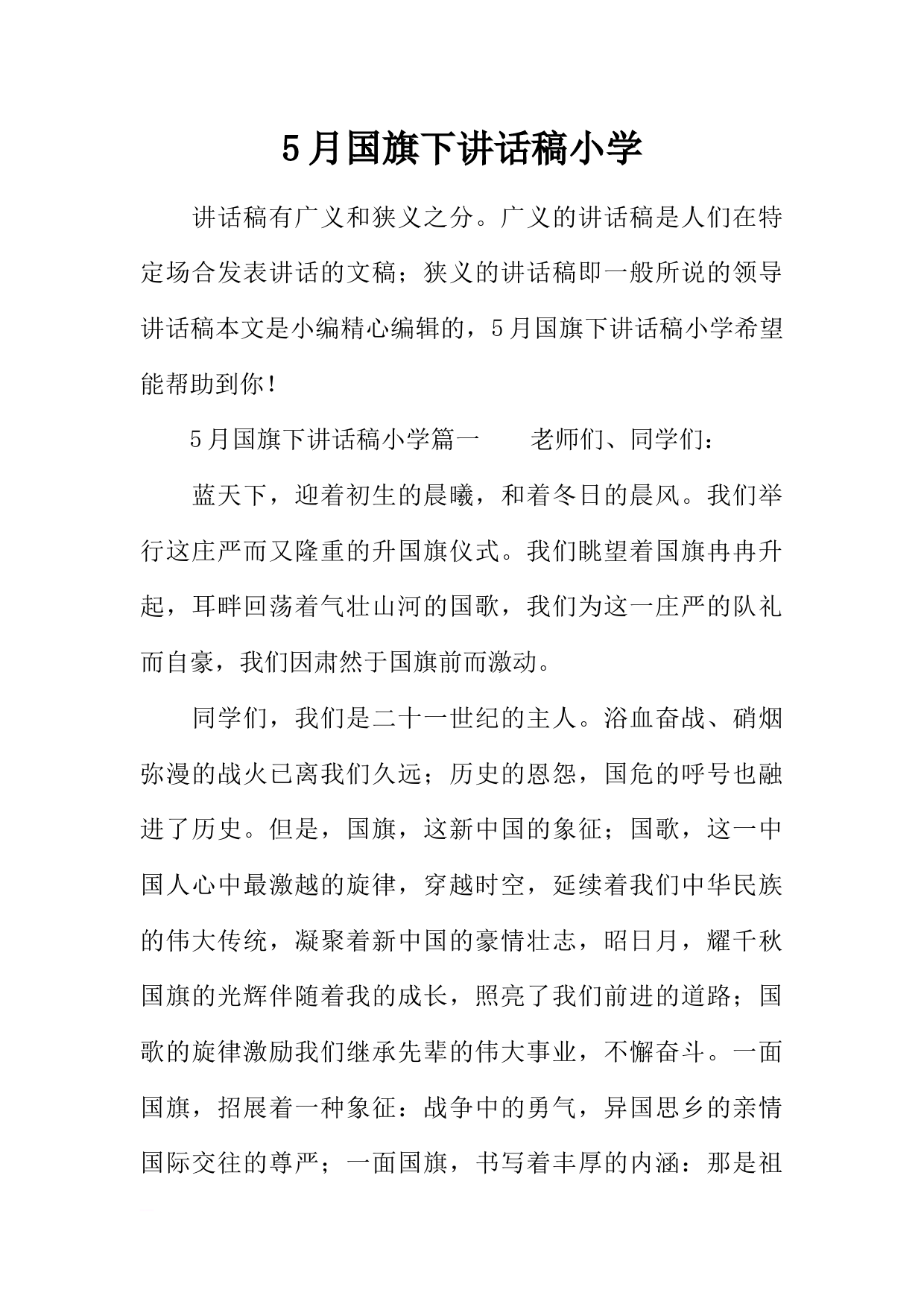 5月国旗下讲话稿小学

讲话稿有广义和狭义之分。广义的讲话稿是人们在特定场合发表讲话的文稿；狭义的讲话稿即一般所说的领导讲话稿本文是小编精心编辑的，5月国旗下讲话稿小学希望能帮助到你！

5月国旗下讲话稿小学篇一　　老师们、同学们：

蓝天下，迎着初生的晨曦，和着冬日的晨风。我们举行这庄严而又隆重的升国旗仪式。我们眺望着国旗冉冉升起，耳畔回荡着气壮山河的国歌，我们为这一庄严的队礼而自豪，我们因肃然于国旗前而激动。

同学们，我们是二十一世纪的主人。浴血奋战、硝烟弥漫的战火已离我们久远；历史的恩怨，国危的呼号也融进了历史。但是，国旗，这新中国的象征；国歌，这一中国人心中最激越的旋律，穿越时空，延续着我们中华民族的伟大传统，凝聚着新中国的豪情壮志，昭日月，耀千秋国旗的光辉伴随着我的成长，照亮了我们前进的道路；国歌的旋律激励我们继承先辈的伟大事业，不懈奋斗。一面国旗，招展着一种象征：战争中的勇气，异国思乡的亲情国际交往的尊严；一面国旗，书写着丰厚的内涵：那是祖